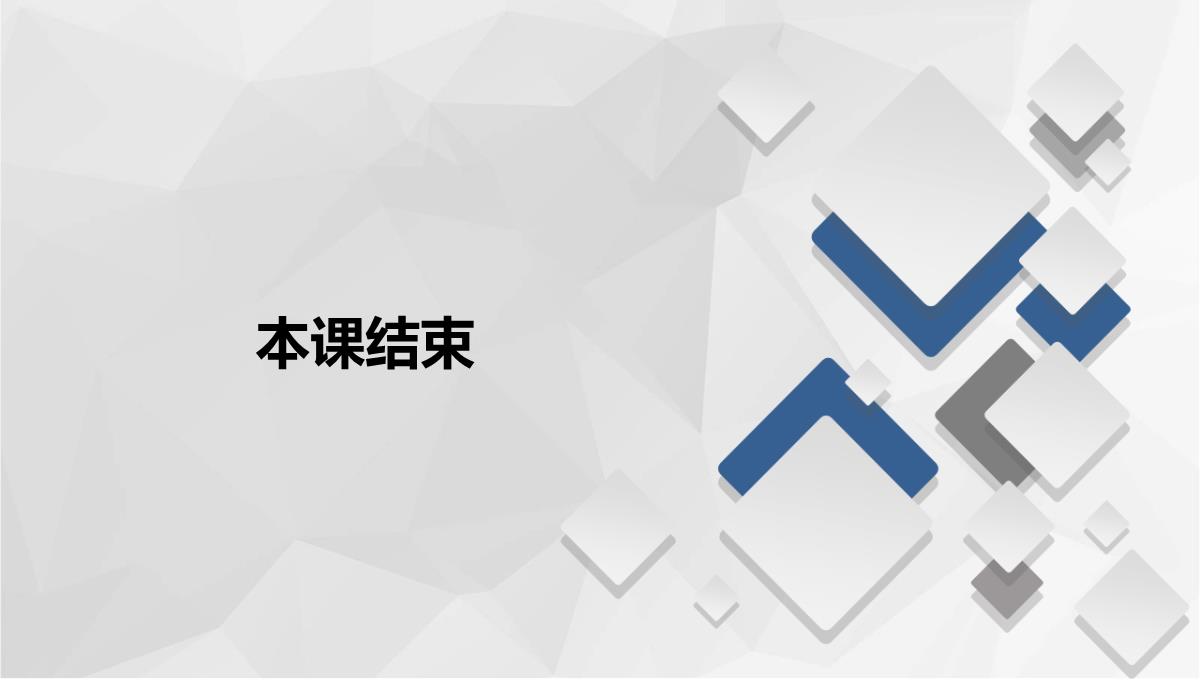 本课结束